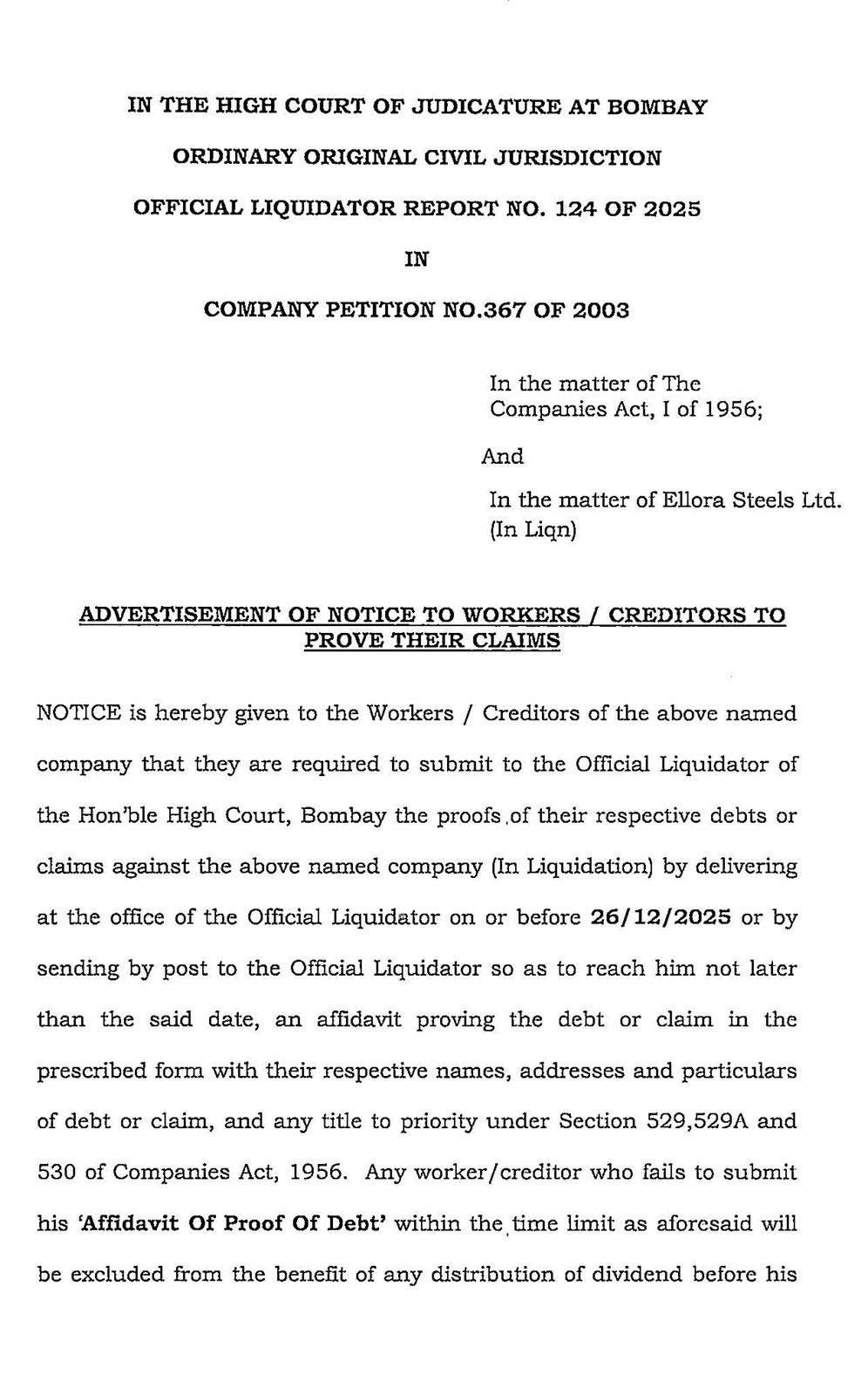 IN THE HIGH COURT OF JUDICATURE AT BOMBAY

ORDINARY ORIGINAL CIVIL JURISDICTION

OFFICIAL LIQUIDATOR REPORT NO. 124 OF 2025

IN

COMPANY PETITION NO.367 OF 2003

In the matter of The Companies Act, I of 1956;

And

In the matter of Ellora Steels Ltd. (In Liqn)

ADVERTISEMENT OF NOTICE TO WORKERS / CREDITORS TO PROVE THEIR CLAIMS

NOTICE is hereby given to the Workers / Creditors of the above named company that they are required to submit to the Official Liquidator of the Hon'ble High Court, Bombay the proofs of their respective debts or claims against the above named company (In Liquidation) by delivering at the office of the Official Liquidator on or before 26/12/2025 or by sending by post to the Official Liquidator so as to reach him not later than the said date, an affidavit proving the debt or claim in the prescribed form with their respective names, addresses and particulars of debt or claim, and any title to priority under Section 529,529A and 530 of Companies Act, 1956. Any worker/creditor who fails to submit his 'Affidavit Of Proof Of Debt' within the time limit as aforesaid will be excluded from the benefit of any distribution of dividend before his